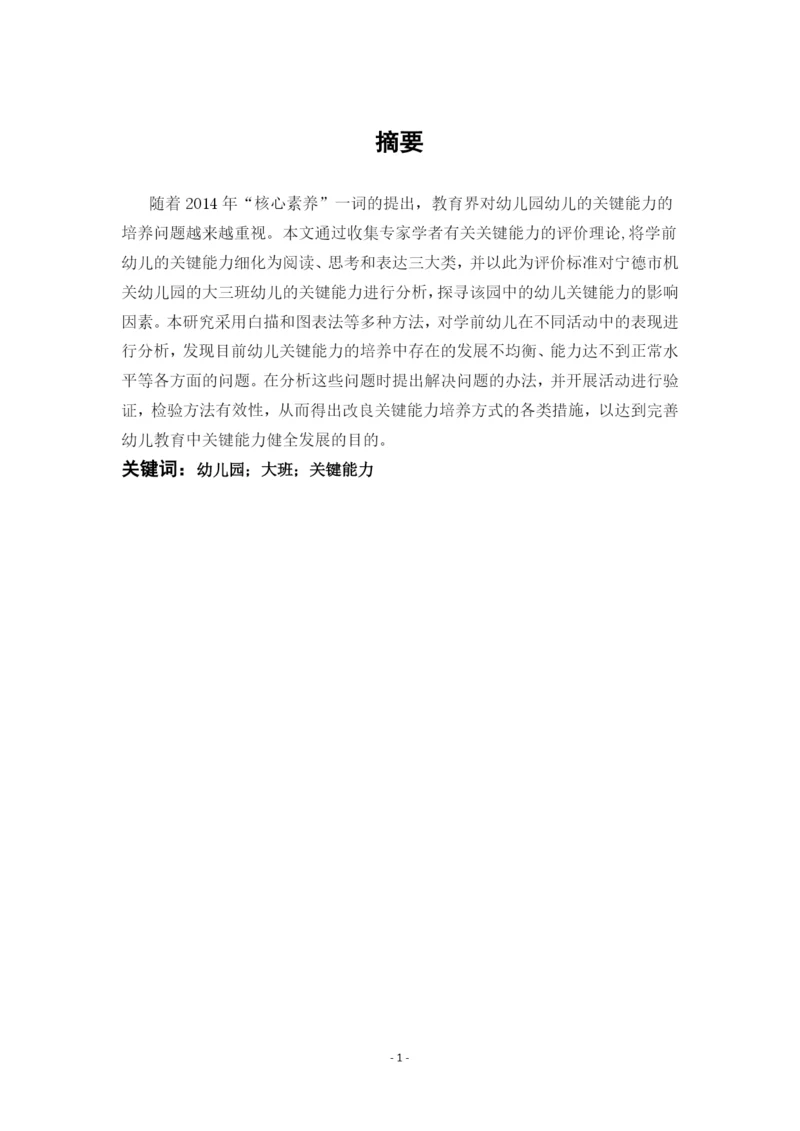 摘要

随着 2014 年“核心素养”一词的提出，教育界对幼儿园幼儿的关键能力的培养问题越来越重视。本文通过收集专家学者有关关键能力的评价理论,将学前幼儿的关键能力细化为阅读、思考和表达三大类，并以此为评价标准对宁德市机关幼儿园的大三班幼儿的关键能力进行分析，探寻该园中的幼儿关键能力的影响因素。本研究采用白描和图表法等多种方法，对学前幼儿在不同活动中的表现进行分析，发现目前幼儿关键能力的培养中存在的发展不均衡、能力达不到正常水平等各方面的问题。在分析这些问题时提出解决问题的办法，并开展活动进行验证，检验方法有效性，从而得出改良关键能力培养方式的各类措施，以达到完善幼儿教育中关键能力健全发展的目的。

关键词：幼儿园；大班；关键能力

- 1 -